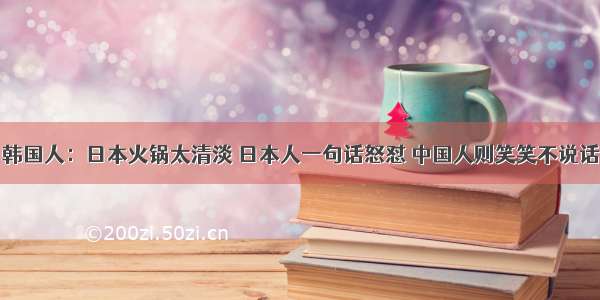 韩国人：日本火锅太清淡 日本人一句话怒怼 中国人则笑笑不说话

©200zi.50zi.cn